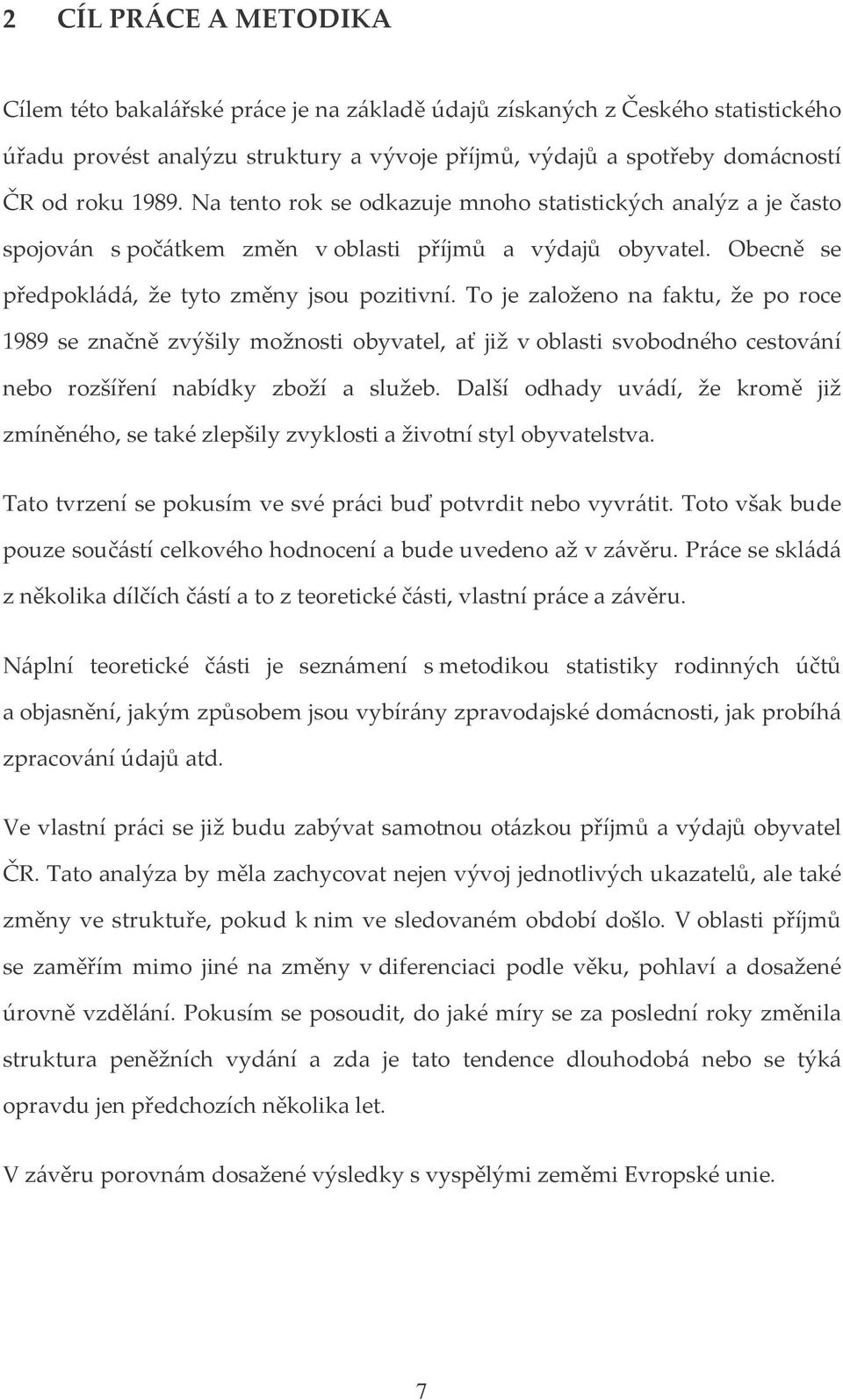 2 CÍL PRÁCE A METODIKA

Cílem této bakalářské práce je na základě údajů získaných z Českého statistického úřadu provést analýzu struktury a vývoje příjmů, výdajů a spotřeby domácností ČR od roku 1989. Na tento rok se odkazuje mnoho statistických analýz a je často spojován s počátkem změn v oblasti příjmů a výdajů obyvatel. Obecně se předpokládá, že tyto změny jsou pozitivní. To je založeno na faktu, že po roce 1989 se značně zvýšily možnosti obyvatel, ať již v oblasti svobodného cestování nebo rozšíření nabídky zboží a služeb. Další odhady uvádí, že kromě již zmíněného, se také zlepšily zvyklosti a životní styl obyvatelstva.

Tato tvrzení se pokusím ve své práci buď potvrdit nebo vyvrátit. Toto však bude pouze součástí celkového hodnocení a bude uvedeno až v závěru. Práce se skládá z několika dílčích částí a to z teoretické části, vlastní práce a závěru.

Náplní teoretické části je seznámení s metodikou statistiky rodinných účtů a objasnění, jakým způsobem jsou vybírány zpravodajské domácnosti, jak probíhá zpracování údajů atd.

Ve vlastní práci se již budu zabývat samotnou otázkou příjmů a výdajů obyvatel ČR. Tato analýza by měla zachycovat nejen vývoj jednotlivých ukazatelů, ale také změny ve struktuře, pokud k nim ve sledovaném období došlo. V oblasti příjmů se zaměřím mimo jiné na změny v diferenciaci podle věku, pohlaví a dosažené úrovně vzdělání. Pokusím se posoudit, do jaké míry se za poslední roky změnila struktura peněžních vydání a zda je tato tendence dlouhodobá nebo se týká opravdu jen předchozích několika let.

V závěru porovnám dosažené výsledky s vyspělými zeměmi Evropské unie.

7